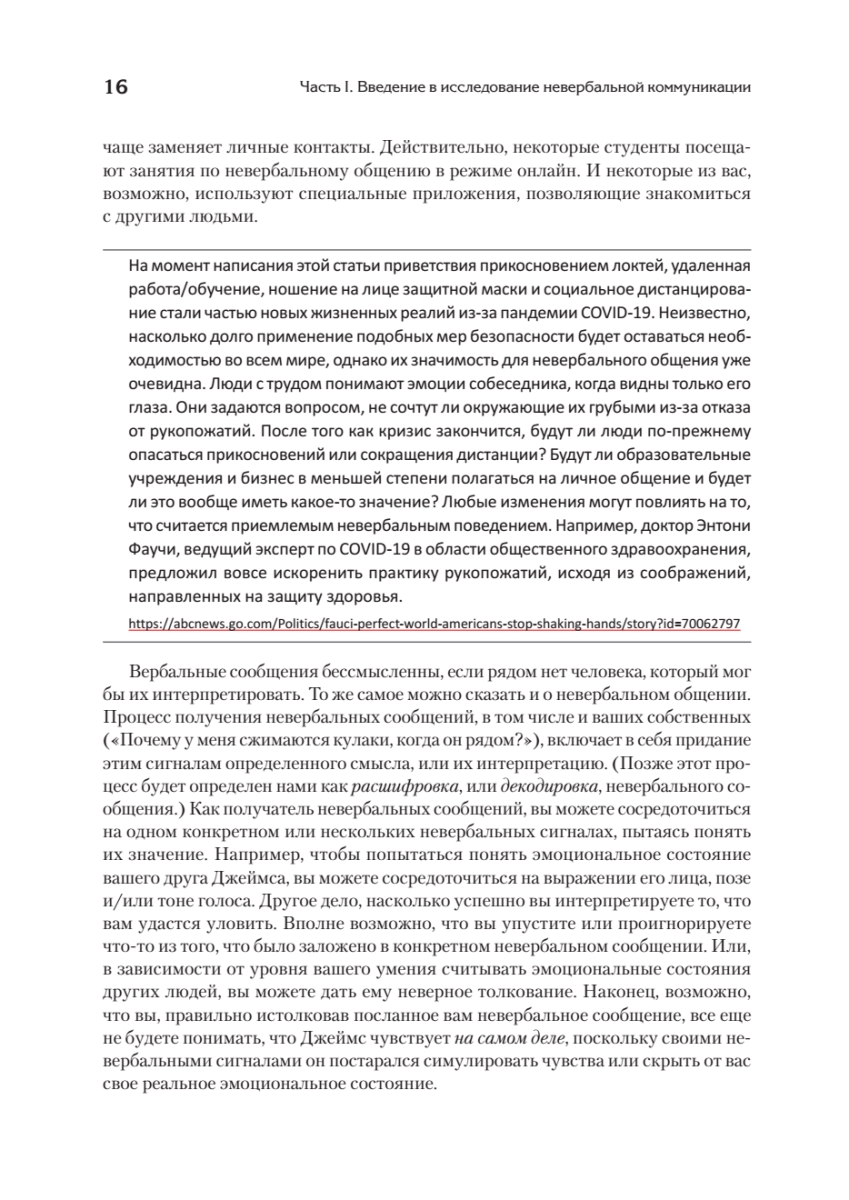 16 Часть I. Введение в исследование невербальной коммуникации

чаще заменяет личные контакты. Действительно, некоторые студенты посещают занятия по невербальному общению в режиме онлайн. И некоторые из вас, возможно, используют специальные приложения, позволяющие знакомиться с другими людьми.

На момент написания этой статьи приветствия прикосновением локтей, удаленная работа/обучение, ношение на лице защитной маски и социальное дистанцирование стали частью новых жизненных реалий из-за пандемии COVID-19. Неизвестно, насколько долго применение подобных мер безопасности будет оставаться необходимостью во всем мире, однако их значимость для невербального общения уже очевидна. Люди с трудом понимают эмоции собеседника, когда видны только его глаза. Они задаются вопросом, не сочтут ли окружающие их грубыми из-за отказа от рукопожатий. После того как кризис закончится, будут ли люди по-прежнему опасаться прикосновений или сокращения дистанции? Будут ли образовательные учреждения и бизнес в меньшей степени полагаться на личное общение и будет ли это вообще иметь какое-то значение? Любые изменения могут повлиять на то, что считается приемлемым невербальным поведением. Например, доктор Энтони Фаучи, ведущий эксперт по COVID-19 в области общественного здравоохранения, предложил вовсе искоренить практику рукопожатий, исходя из соображений, направленных на защиту здоровья.

https://abcnews.go.com/Politics/fauci-perfect-world-americans-stop-shaking-hands/story?id=70062797

Вербальные сообщения бессмысленны, если рядом нет человека, который мог бы их интерпретировать. То же самое можно сказать и о невербальном общении. Процесс получения невербальных сообщений, в том числе и ваших собственных («Почему у меня сжимаются кулаки, когда он рядом?»), включает в себя придание этим сигналам определенного смысла, или их интерпретацию. (Позже этот процесс будет определен нами как расшифровка, или декодировка, невербального сообщения.) Как получатель невербальных сообщений, вы можете сосредоточиться на одном конкретном или нескольких невербальных сигналах, пытаясь понять их значение. Например, чтобы попытаться понять эмоциональное состояние вашего друга Джеймса, вы можете сосредоточиться на выражении его лица, позе и/или тоне голоса. Другое дело, насколько успешно вы интерпретируете то, что вам удастся уловить. Вполне возможно, что вы упустите или проигнорируете что-то из того, что было заложено в конкретном невербальном сообщении. Или, в зависимости от уровня вашего умения считывать эмоциональные состояния других людей, вы можете дать ему неверное толкование. Наконец, возможно, что вы, правильно истолковав посланное вам невербальное сообщение, все еще не будете понимать, что Джеймс чувствует на самом деле, поскольку своими невербальными сигналами он постарался симулировать чувства или скрыть от вас свое реальное эмоциональное состояние.